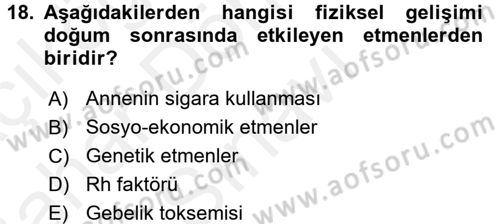 18. Aşağıdakilerden hangisi fiziksel gelişimi doğum sonrasında etkileyen etmenlerden biridir?

A) Annenin sigara kullanması
B) Sosyo-ekonomik etmenler
C) Genetik etmenler
D) Rh faktörü
E) Gebelik toksemisi

www.aofsoru.com
www.aofsoru.com
www.aofsoru.com
www.aofsoru.com